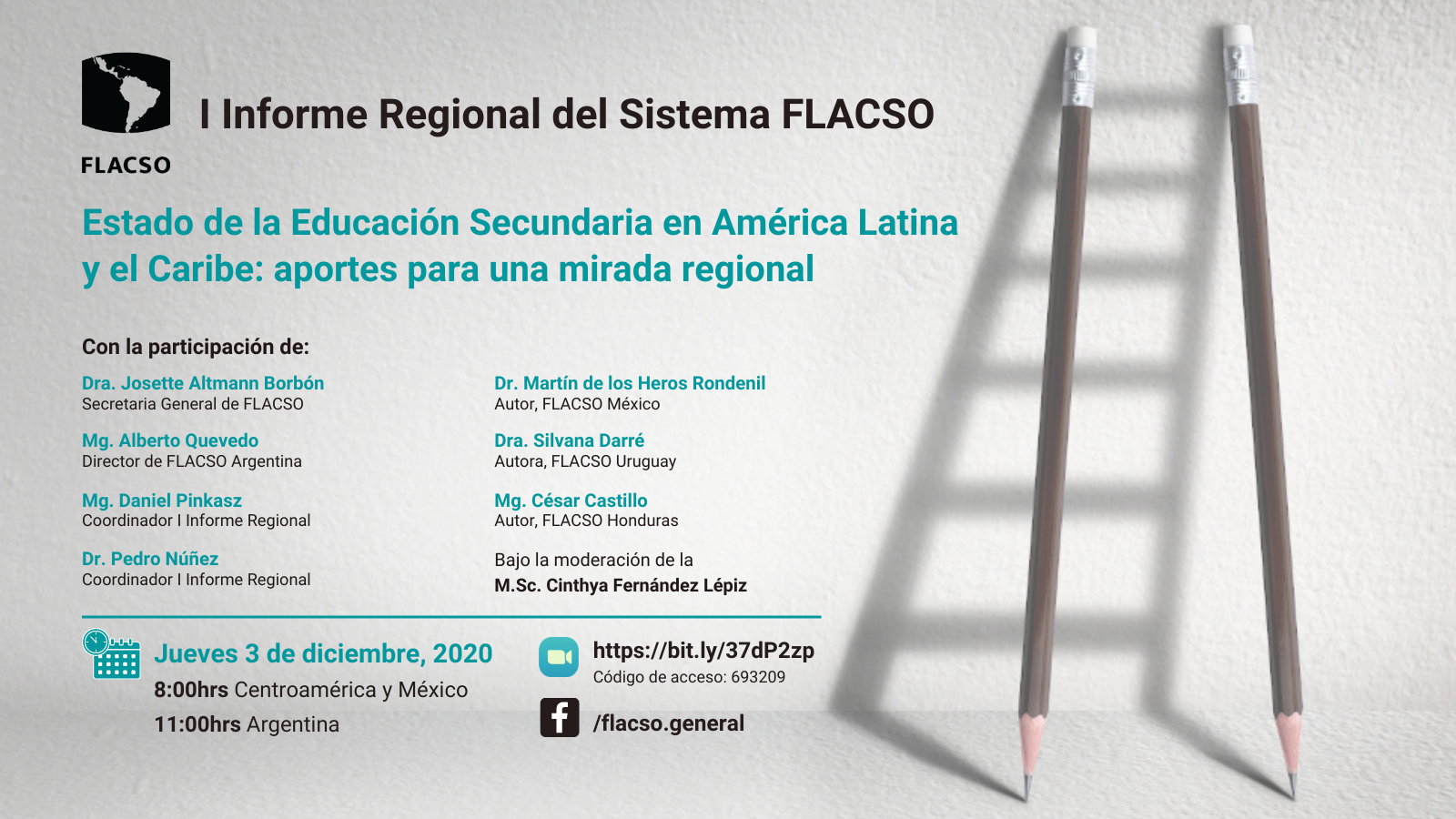 FLACSO

I Informe Regional del Sistema FLACSO

Estado de la Educación Secundaria en América Latina y el Caribe: aportes para una mirada regional

Con la participación de:

Dra. Josette Altmann Borbón
Secretaria General de FLACSO

Mg. Alberto Quevedo
Director de FLACSO Argentina

Mg. Daniel Pinkasz
Coordinador I Informe Regional

Dr. Pedro Núñez
Coordinador I Informe Regional

Dr. Martín de los Heros Rondenil
Autor, FLACSO México

Dra. Silvana Darré
Autora, FLACSO Uruguay

Mg. César Castillo
Autor, FLACSO Honduras

Bajo la moderación de la
M.Sc. Cinthya Fernández Lépiz

Jueves 3 de diciembre, 2020
8:00hrs Centroamérica y México
11:00hrs Argentina

https://bit.ly/37dP2zp
Código de acceso: 693209

/flacso.general